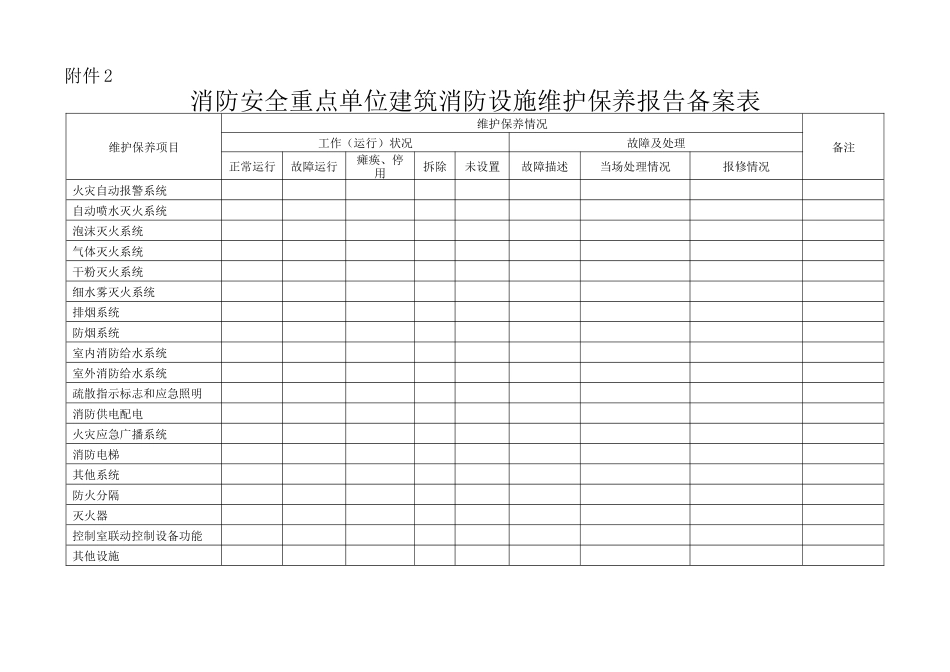 附件 2

消防安全重点单位建筑消防设施维护保养报告备案表

| 维护保养项目 | 维护保养情况 | | | | | | | | 备注 |
|---|---|---|---|---|---|---|---|---|---|
| | 工作（运行）状况 | | | | | 故障及处理 | | | |
| | 正常运行 | 故障运行 | 瘫痪、停用 | 拆除 | 未设置 | 故障描述 | 当场处理情况 | 报修情况 | |
| 火灾自动报警系统 | | | | | | | | | |
| 自动喷水灭火系统 | | | | | | | | | |
| 泡沫灭火系统 | | | | | | | | | |
| 气体灭火系统 | | | | | | | | | |
| 干粉灭火系统 | | | | | | | | | |
| 细水雾灭火系统 | | | | | | | | | |
| 排烟系统 | | | | | | | | | |
| 防烟系统 | | | | | | | | | |
| 室内消防给水系统 | | | | | | | | | |
| 室外消防给水系统 | | | | | | | | | |
| 疏散指示标志和应急照明 | | | | | | | | | |
| 消防供电配电 | | | | | | | | | |
| 火灾应急广播系统 | | | | | | | | | |
| 消防电梯 | | | | | | | | | |
| 其他系统 | | | | | | | | | |
| 防火分隔 | | | | | | | | | |
| 灭火器 | | | | | | | | | |
| 控制室联动控制设备功能 | | | | | | | | | |
| 其他设施 | | | | | | | | | |